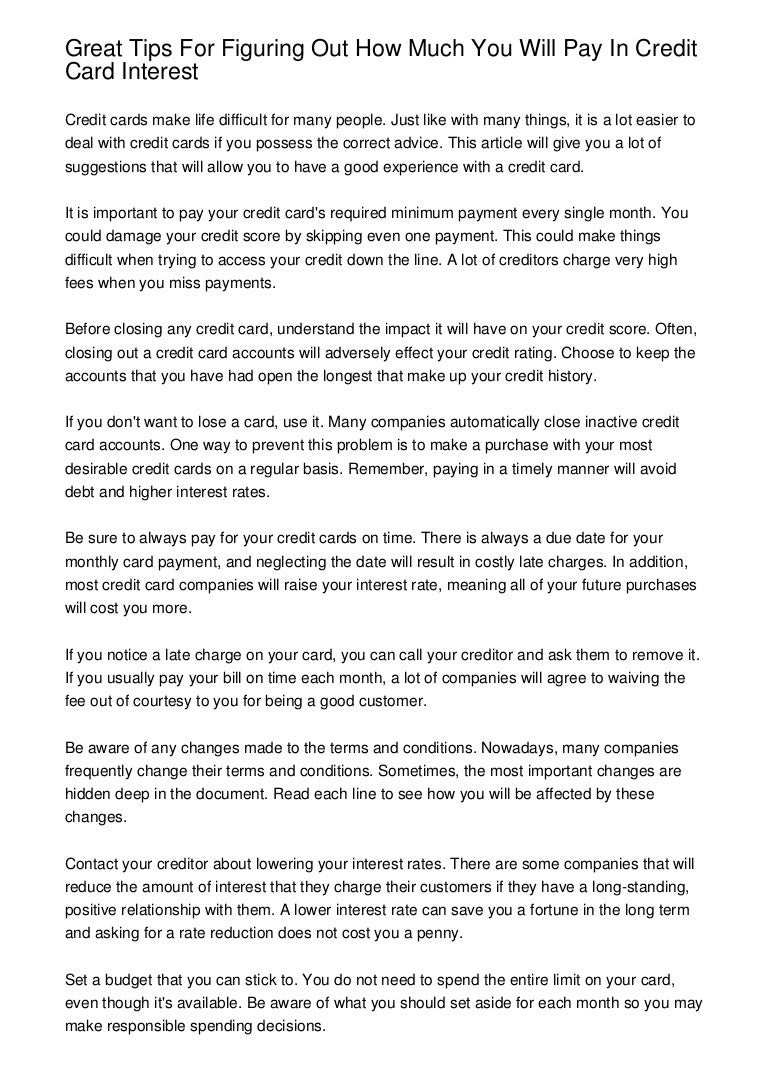 Great Tips For Figuring Out How Much You Will Pay In Credit Card Interest

Credit cards make life difficult for many people. Just like with many things, it is a lot easier to deal with credit cards if you possess the correct advice. This article will give you a lot of suggestions that will allow you to have a good experience with a credit card.

It is important to pay your credit card's required minimum payment every single month. You could damage your credit score by skipping even one payment. This could make things difficult when trying to access your credit down the line. A lot of creditors charge very high fees when you miss payments.

Before closing any credit card, understand the impact it will have on your credit score. Often, closing out a credit card accounts will adversely effect your credit rating. Choose to keep the accounts that you have had open the longest that make up your credit history.

If you don't want to lose a card, use it. Many companies automatically close inactive credit card accounts. One way to prevent this problem is to make a purchase with your most desirable credit cards on a regular basis. Remember, paying in a timely manner will avoid debt and higher interest rates.

Be sure to always pay for your credit cards on time. There is always a due date for your monthly card payment, and neglecting the date will result in costly late charges. In addition, most credit card companies will raise your interest rate, meaning all of your future purchases will cost you more.

If you notice a late charge on your card, you can call your creditor and ask them to remove it. If you usually pay your bill on time each month, a lot of companies will agree to waiving the fee out of courtesy to you for being a good customer.

Be aware of any changes made to the terms and conditions. Nowadays, many companies frequently change their terms and conditions. Sometimes, the most important changes are hidden deep in the document. Read each line to see how you will be affected by these changes.

Contact your creditor about lowering your interest rates. There are some companies that will reduce the amount of interest that they charge their customers if they have a long-standing, positive relationship with them. A lower interest rate can save you a fortune in the long term and asking for a rate reduction does not cost you a penny.

Set a budget that you can stick to. You do not need to spend the entire limit on your card, even though it's available. Be aware of what you should set aside for each month so you may make responsible spending decisions.